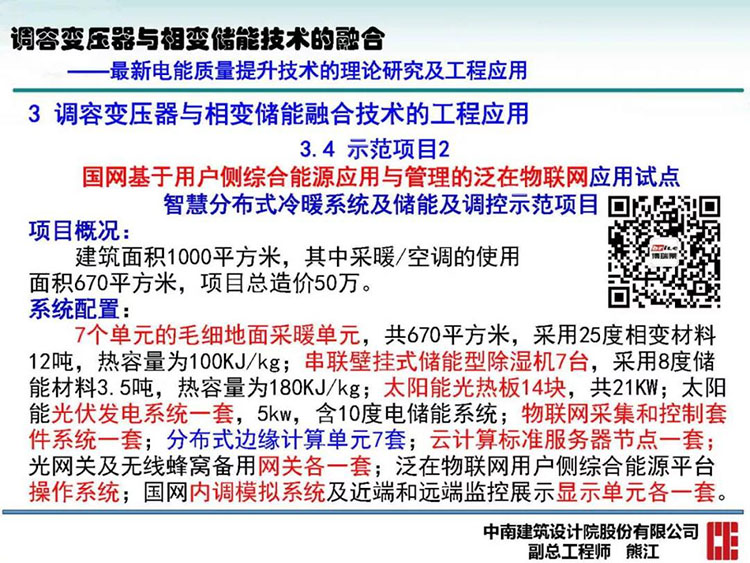 调容变压器与相变储能技术的融合

——最新电能质量提升技术的理论研究及工程应用

3 调容变压器与相变储能融合技术的工程应用

3.4 示范项目2

国网基于用户侧综合能源应用与管理的泛在物联网应用试点

智慧分布式冷暖系统及储能及调控示范项目

项目概况：

建筑面积1000平方米，其中采暖/空调的使用面积670平方米，项目总造价50万。

系统配置：

7个单元的毛细地面采暖单元，共670平方米，采用25度相变材料12吨，热容量为100KJ/kg；串联壁挂式储能型除湿机7台，采用8度储能材料3.5吨，热容量为180KJ/kg；太阳能光热板14块，共21KW；太阳能光伏发电系统一套，5kw，含10度电储能系统；物联网采集和控制套件系统一套；分布式边缘计算单元7套；云计算标准服务器节点一套；光网关及无线蜂窝备用网关各一套；泛在物联网用户侧综合能源平台操作系统；国网内调模拟系统及近端和远端监控展示显示单元各一套。

中南建筑设计院股份有限公司
副总工程师 熊江